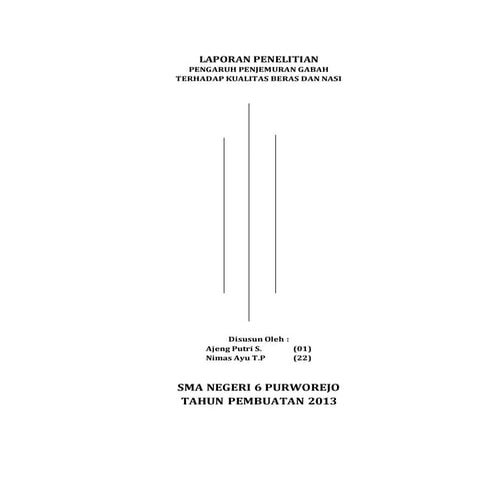 LAPORAN PENELITIAN
PENGARUH PENJEMURAN GABAH
TERHADAP KUALITAS BERAS DAN NASI

Disusun Oleh :
Ajeng Putri S. (01)
Nimas Ayu T.P (22)

SMA NEGERI 6 PURWOREJO
TAHUN PEMBUATAN 2013